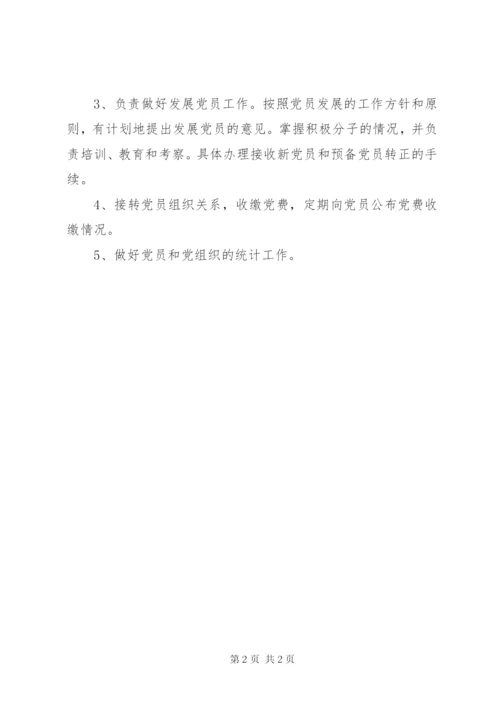 3、负责做好发展党员工作。按照党员发展的工作方针和原则，有计划地提出发展党员的意见。掌握积极分子的情况，并负责培训、教育和考察。具体办理接收新党员和预备党员转正的手续。

4、接转党员组织关系，收缴党费，定期向党员公布党费收缴情况。

5、做好党员和党组织的统计工作。

第2页 共2页